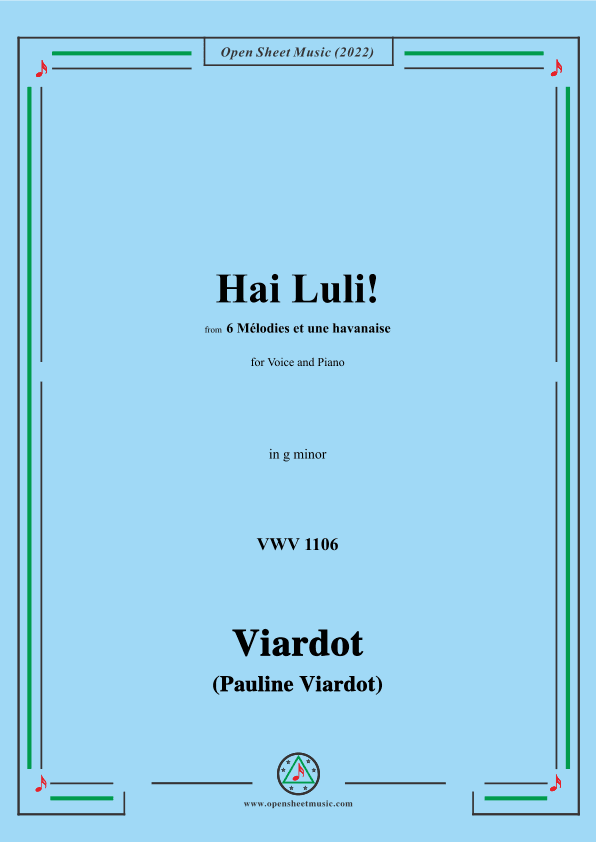 Open Sheet Music (2022)

Hai Luli!

from 6 Mélodies et une havanaise

for Voice and Piano

in g minor

VWV 1106

Viardot

(Pauline Viardot)

www.opensheetmusic.com